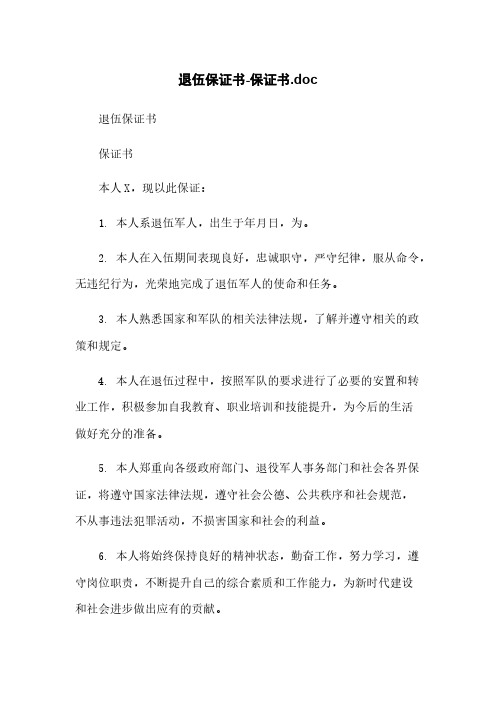 退伍保证书-保证书.doc

退伍保证书

保证书

本人X，现以此保证：

1. 本人系退伍军人，出生于年月日，为。

2. 本人在入伍期间表现良好，忠诚职守，严守纪律，服从命令，无违纪行为，光荣地完成了退伍军人的使命和任务。

3. 本人熟悉国家和军队的相关法律法规，了解并遵守相关的政策和规定。

4. 本人在退伍过程中，按照军队的要求进行了必要的安置和转业工作，积极参加自我教育、职业培训和技能提升，为今后的生活做好充分的准备。

5. 本人郑重向各级政府部门、退役军人事务部门和社会各界保证，将遵守国家法律法规，遵守社会公德、公共秩序和社会规范，不从事违法犯罪活动，不损害国家和社会的利益。

6. 本人将始终保持良好的精神状态，勤奋工作，努力学习，遵守岗位职责，不断提升自己的综合素质和工作能力，为新时代建设和社会进步做出应有的贡献。